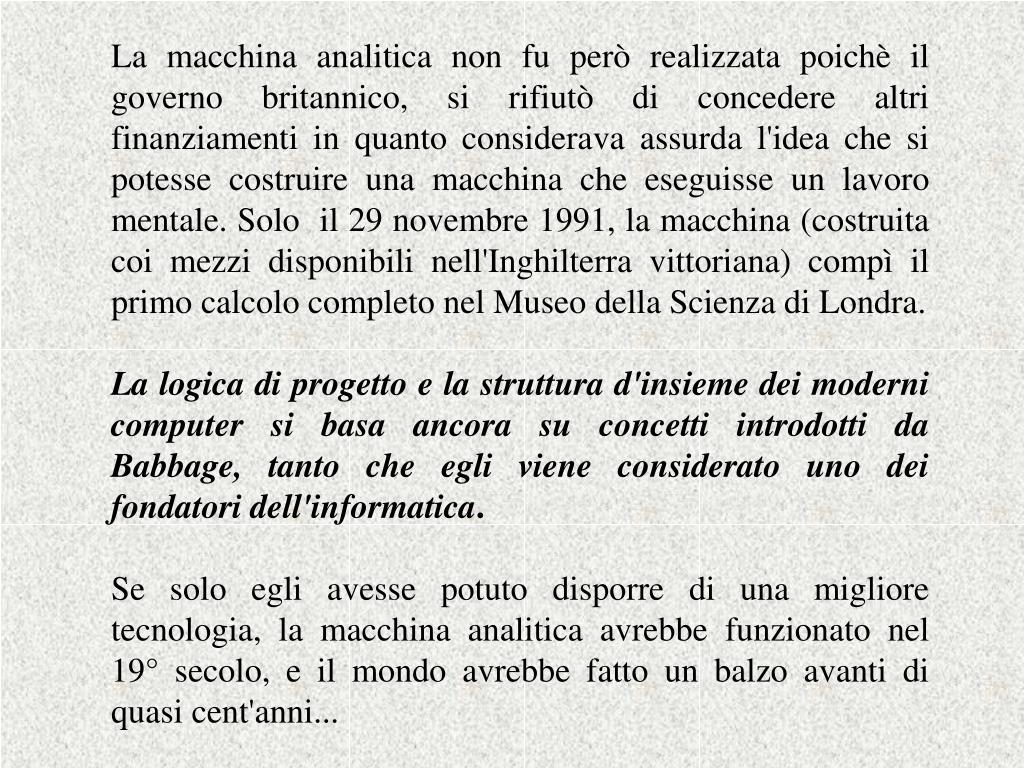 La macchina analitica non fu però realizzata poichè il governo britannico, si rifiutò di concedere altri finanziamenti in quanto considerava assurda l'idea che si potesse costruire una macchina che eseguisse un lavoro mentale. Solo il 29 novembre 1991, la macchina (costruita coi mezzi disponibili nell'Inghilterra vittoriana) compì il primo calcolo completo nel Museo della Scienza di Londra.

La logica di progetto e la struttura d'insieme dei moderni computer si basa ancora su concetti introdotti da Babbage, tanto che egli viene considerato uno dei fondatori dell'informatica.

Se solo egli avesse potuto disporre di una migliore tecnologia, la macchina analitica avrebbe funzionato nel 19° secolo, e il mondo avrebbe fatto un balzo avanti di quasi cent'anni...